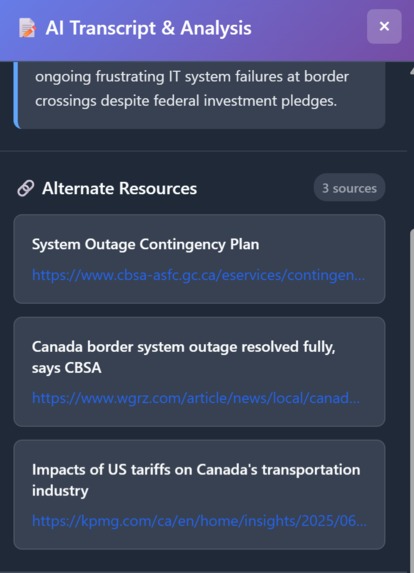 AI Transcript & Analysis

×

ongoing frustrating IT system failures at border crossings despite federal investment pledges.

Alternate Resources

3 sources

System Outage Contingency Plan

https://www.cbsa-asfc.gc.ca/eservices/contingen...

Canada border system outage resolved fully, says CBSA

https://www.wgrz.com/article/news/local/canad...

Impacts of US tariffs on Canada's transportation industry

https://kpmg.com/ca/en/home/insights/2025/06...